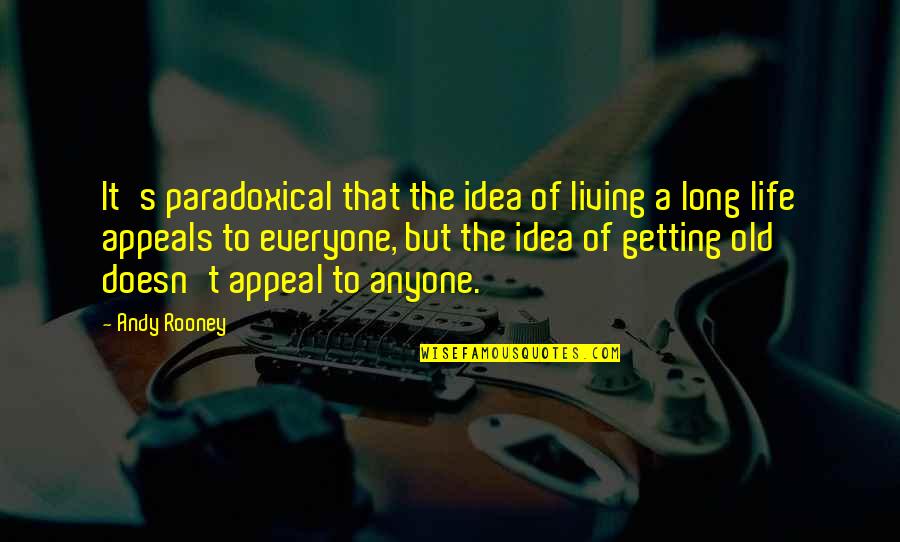 It s paradoxical that the idea of living a long life appeals to everyone, but the idea of getting old doesn t appeal to anyone.

- Andy Rooney

WISEFAMOUSQUOTES.COM